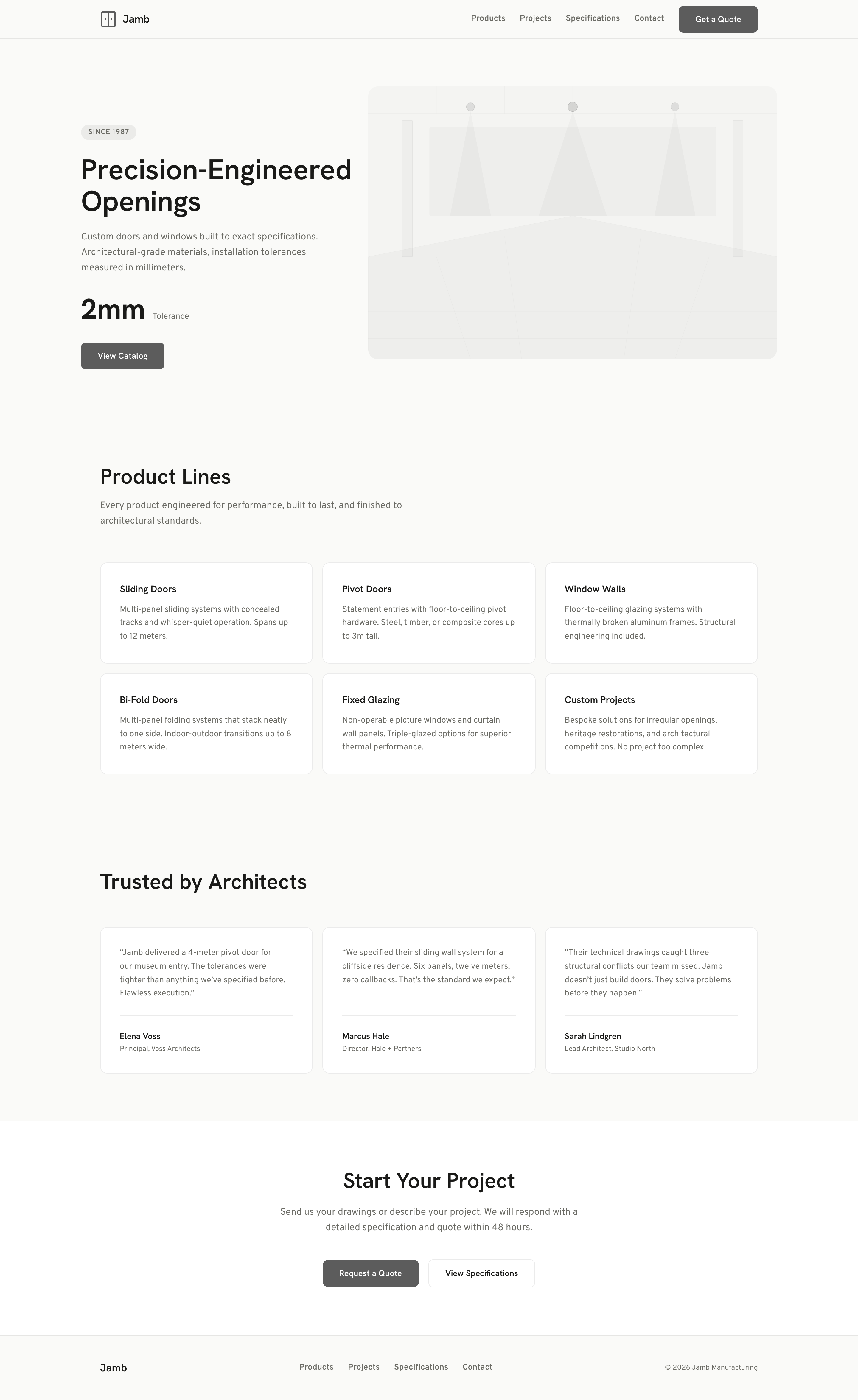 Jamb

Products Projects Specifications Contact

Get a Quote

SINCE 1987

Precision-Engineered Openings

Custom doors and windows built to exact specifications. Architectural-grade materials, installation tolerances measured in millimeters.

2mm Tolerance

View Catalog

Product Lines

Every product engineered for performance, built to last, and finished to architectural standards.

Sliding Doors

Multi-panel sliding systems with concealed tracks and whisper-quiet operation. Spans up to 12 meters.

Pivot Doors

Statement entries with floor-to-ceiling pivot hardware. Steel, timber, or composite cores up to 3m tall.

Window Walls

Floor-to-ceiling glazing systems with thermally broken aluminum frames. Structural engineering included.

Bi-Fold Doors

Multi-panel folding systems that stack neatly to one side. Indoor-outdoor transitions up to 8 meters wide.

Fixed Glazing

Non-operable picture windows and curtain wall panels. Triple-glazed options for superior thermal performance.

Custom Projects

Bespoke solutions for irregular openings, heritage restorations, and architectural competitions. No project too complex.

Trusted by Architects

"Jamb delivered a 4-meter pivot door for our museum entry. The tolerances were tighter than anything we've specified before. Flawless execution."

Elena Voss
Principal, Voss Architects

"We specified their sliding wall system for a cliffside residence. Six panels, twelve meters, zero callbacks. That's the standard we expect."

Marcus Hale
Director, Hale + Partners

"Their technical drawings caught three structural conflicts our team missed. Jamb doesn't just build doors. They solve problems before they happen."

Sarah Lindgren
Lead Architect, Studio North

Start Your Project

Send us your drawings or describe your project. We will respond with a detailed specification and quote within 48 hours.

Request a Quote

View Specifications

Jamb

Products Projects Specifications Contact

© 2026 Jamb Manufacturing